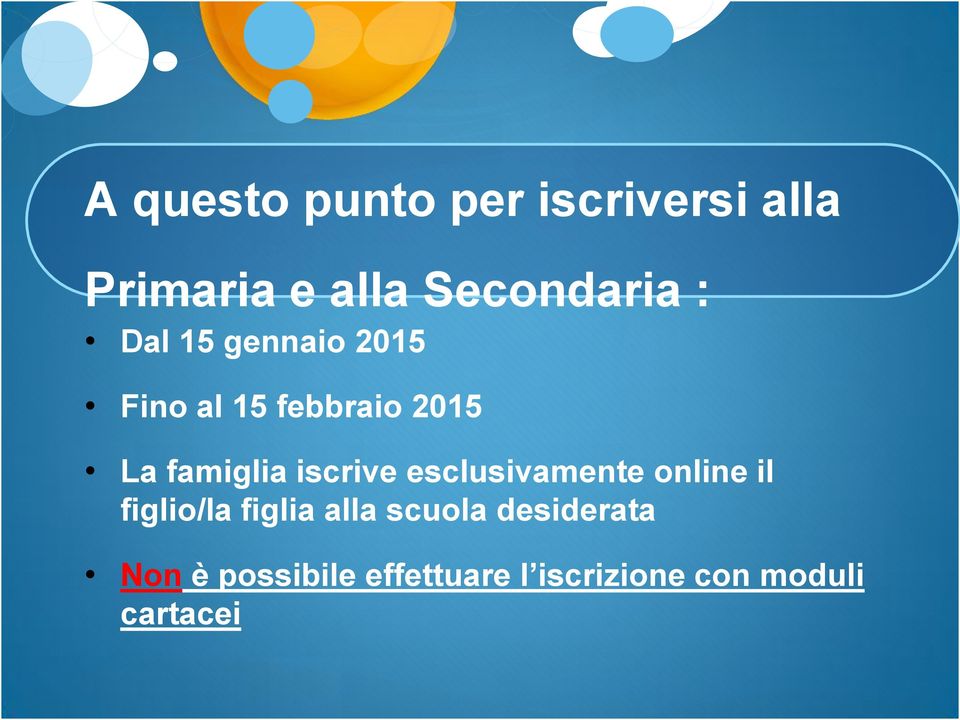 A questo punto per iscriversi alla Primaria e alla Secondaria :

• Dal 15 gennaio 2015

• Fino al 15 febbraio 2015

• La famiglia iscrive esclusivamente online il figlio/la figlia alla scuola desiderata

• Non è possibile effettuare l’iscrizione con moduli cartacei